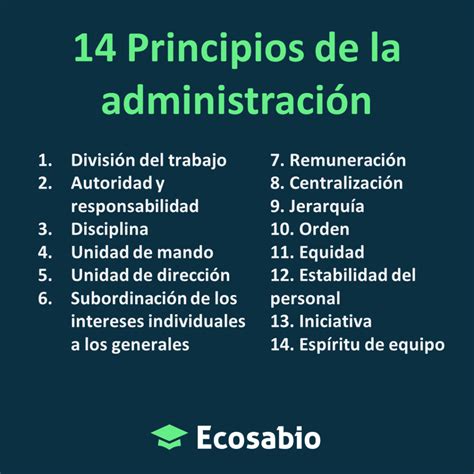 14 Principios de la administración

1. División del trabajo
2. Autoridad y responsabilidad
3. Disciplina
4. Unidad de mando
5. Unidad de dirección
6. Subordinación de los intereses individuales a los generales

7. Remuneración
8. Centralización
9. Jerarquía
10. Orden
11. Equidad
12. Estabilidad del personal
13. Iniciativa
14. Espíritu de equipo

Ecosabio